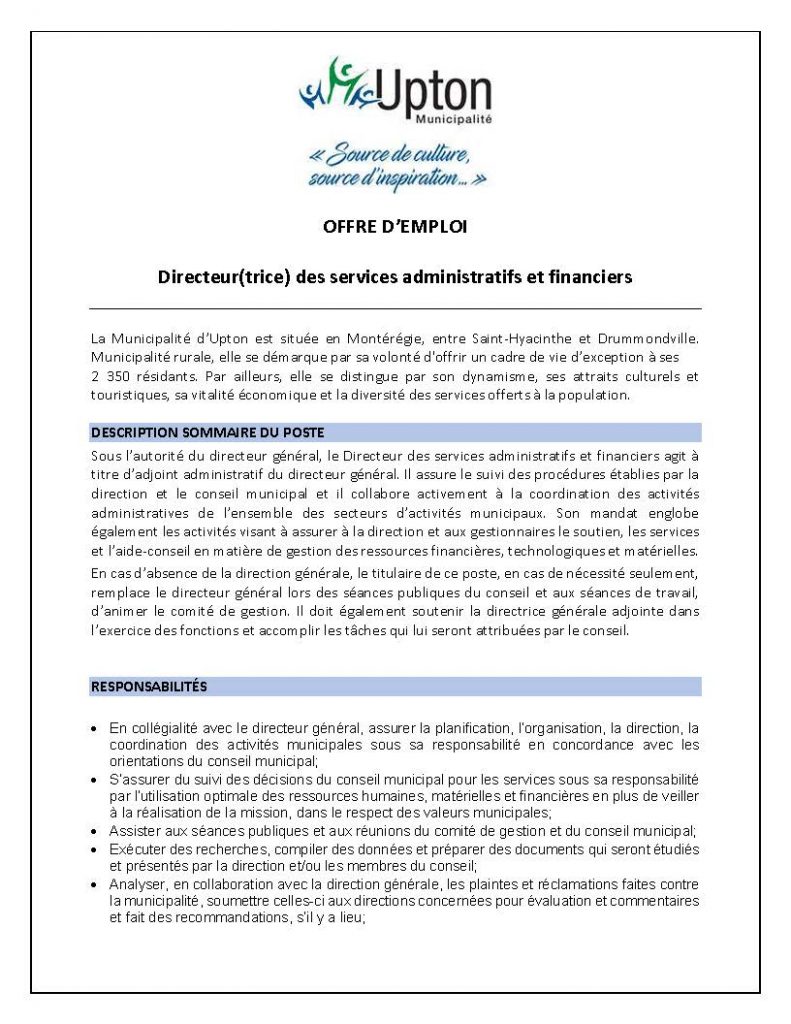 Upton
Municipalité

« Source de culture, source d'inspiration… »

OFFRE D'EMPLOI

Directeur(trice) des services administratifs et financiers

La Municipalité d'Upton est située en Montérégie, entre Saint-Hyacinthe et Drummondville. Municipalité rurale, elle se démarque par sa volonté d'offrir un cadre de vie d'exception à ses 2 350 résidants. Par ailleurs, elle se distingue par son dynamisme, ses attraits culturels et touristiques, sa vitalité économique et la diversité des services offerts à la population.

DESCRIPTION SOMMAIRE DU POSTE

Sous l'autorité du directeur général, le Directeur des services administratifs et financiers agit à titre d'adjoint administratif du directeur général. Il assure le suivi des procédures établies par la direction et le conseil municipal et il collabore activement à la coordination des activités administratives de l'ensemble des secteurs d'activités municipaux. Son mandat englobe également les activités visant à assurer à la direction et aux gestionnaires le soutien, les services et l'aide-conseil en matière de gestion des ressources financières, technologiques et matérielles.

En cas d'absence de la direction générale, le titulaire de ce poste, en cas de nécessité seulement, remplace le directeur général lors des séances publiques du conseil et aux séances de travail, d'animer le comité de gestion. Il doit également soutenir la directrice générale adjointe dans l'exercice des fonctions et accomplir les tâches qui lui seront attribuées par le conseil.

RESPONSABILITÉS

• En collégialité avec le directeur général, assurer la planification, l'organisation, la direction, la coordination des activités municipales sous sa responsabilité en concordance avec les orientations du conseil municipal;
• S'assurer du suivi des décisions du conseil municipal pour les services sous sa responsabilité par l'utilisation optimale des ressources humaines, matérielles et financières en plus de veiller à la réalisation de la mission, dans le respect des valeurs municipales;
• Assister aux séances publiques et aux réunions du comité de gestion et du conseil municipal;
• Exécuter des recherches, compiler des données et préparer des documents qui seront étudiés et présentés par la direction et/ou les membres du conseil;
• Analyser, en collaboration avec la direction générale, les plaintes et réclamations faites contre la municipalité, soumettre celles-ci aux directions concernées pour évaluation et commentaires et fait des recommandations, s'il y a lieu;